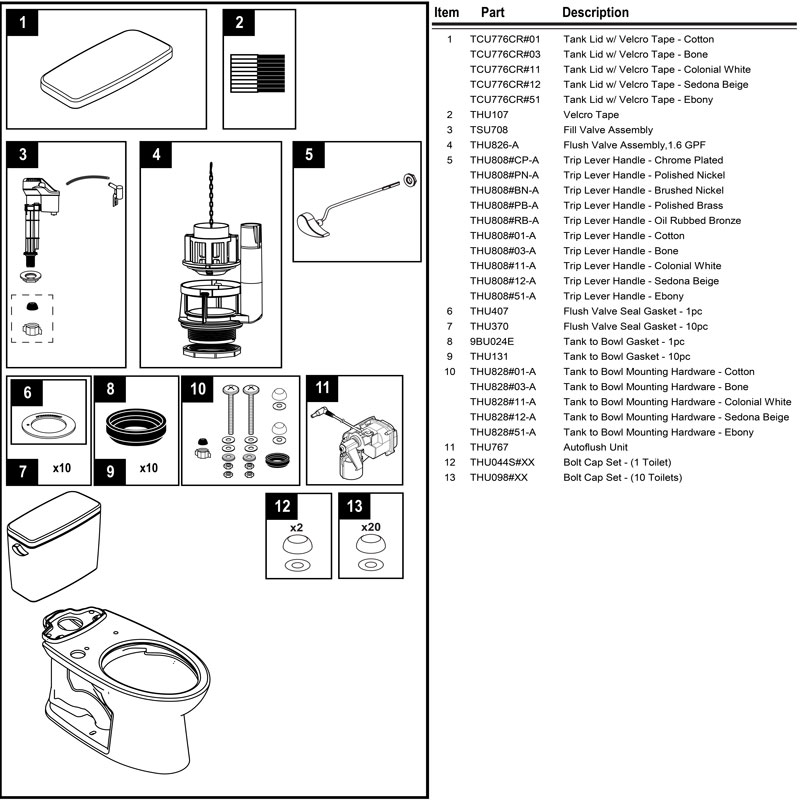 1

2

3

4

5

6

7 x10

8

9 x10

10

11

12
x2

13
x20

| Item | Part | Description |
|---|---|---|
| 1 | TCU776CR#01 | Tank Lid w/ Velcro Tape - Cotton |
| | TCU776CR#03 | Tank Lid w/ Velcro Tape - Bone |
| | TCU776CR#11 | Tank Lid w/ Velcro Tape - Colonial White |
| | TCU776CR#12 | Tank Lid w/ Velcro Tape - Sedona Beige |
| | TCU776CR#51 | Tank Lid w/ Velcro Tape - Ebony |
| 2 | THU107 | Velcro Tape |
| 3 | TSU708 | Fill Valve Assembly |
| 4 | THU826-A | Flush Valve Assembly,1.6 GPF |
| 5 | THU808#CP-A | Trip Lever Handle - Chrome Plated |
| | THU808#PN-A | Trip Lever Handle - Polished Nickel |
| | THU808#BN-A | Trip Lever Handle - Brushed Nickel |
| | THU808#PB-A | Trip Lever Handle - Polished Brass |
| | THU808#RB-A | Trip Lever Handle - Oil Rubbed Bronze |
| | THU808#01-A | Trip Lever Handle - Cotton |
| | THU808#03-A | Trip Lever Handle - Bone |
| | THU808#11-A | Trip Lever Handle - Colonial White |
| | THU808#12-A | Trip Lever Handle - Sedona Beige |
| | THU808#51-A | Trip Lever Handle - Ebony |
| 6 | THU407 | Flush Valve Seal Gasket - 1pc |
| 7 | THU370 | Flush Valve Seal Gasket - 10pc |
| 8 | 9BU024E | Tank to Bowl Gasket - 1pc |
| 9 | THU131 | Tank to Bowl Gasket - 10pc |
| 10 | THU828#01-A | Tank to Bowl Mounting Hardware - Cotton |
| | THU828#03-A | Tank to Bowl Mounting Hardware - Bone |
| | THU828#11-A | Tank to Bowl Mounting Hardware - Colonial White |
| | THU828#12-A | Tank to Bowl Mounting Hardware - Sedona Beige |
| | THU828#51-A | Tank to Bowl Mounting Hardware - Ebony |
| 11 | THU767 | Autoflush Unit |
| 12 | THU044S#XX | Bolt Cap Set - (1 Toilet) |
| 13 | THU098#XX | Bolt Cap Set - (10 Toilets) |